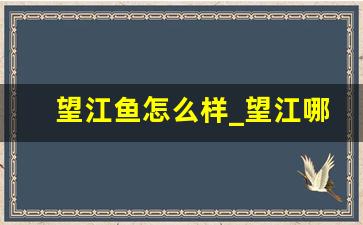 望江鱼怎么样_望江哪